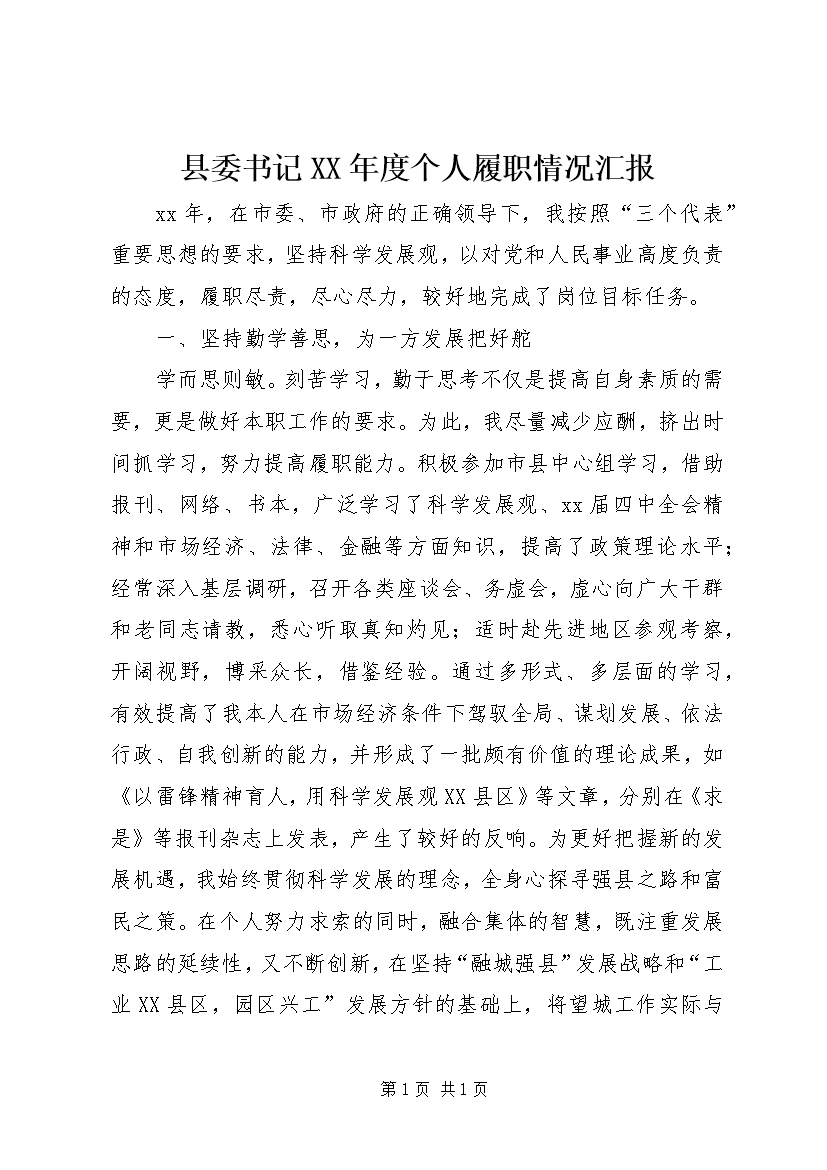 县委书记XX年度个人履职情况汇报

xx年，在市委、市政府的正确领导下，我按照“三个代表”重要思想的要求，坚持科学发展观，以对党和人民事业高度负责的态度，履职尽责，尽心尽力，较好地完成了岗位目标任务。

一、坚持勤学善思，为一方发展把好舵

学而思则敏。刻苦学习，勤于思考不仅是提高自身素质的需要，更是做好本职工作的要求。为此，我尽量减少应酬，挤出时间抓学习，努力提高履职能力。积极参加市县中心组学习，借助报刊、网络、书本，广泛学习了科学发展观、xx届四中全会精神和市场经济、法律、金融等方面知识，提高了政策理论水平；经常深入基层调研，召开各类座谈会、务虚会，虚心向广大干群和老同志请教，悉心听取真知灼见；适时赴先进地区参观考察，开阔视野，博采众长，借鉴经验。通过多形式、多层面的学习，有效提高了我本人在市场经济条件下驾驭全局、谋划发展、依法行政、自我创新的能力，并形成了一批颇有价值的理论成果，如《以雷锋精神育人，用科学发展观XX县区》等文章，分别在《求是》等报刊杂志上发表，产生了较好的反响。为更好把握新的发展机遇，我始终贯彻科学发展的理念，全身心探寻强县之路和富民之策。在个人努力求索的同时，融合集体的智慧，既注重发展思路的延续性，又不断创新，在坚持“融城强县”发展战略和“工业XX县区，园区兴工”发展方针的基础上，将望城工作实际与

第1页 共1页